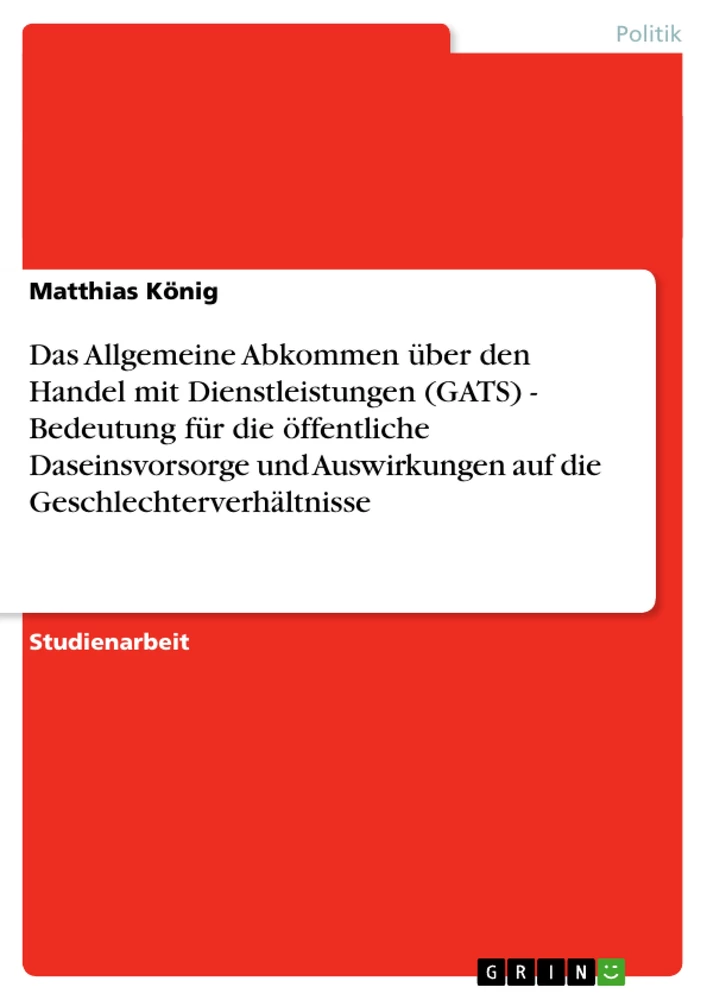 Politik

Matthias König

Das Allgemeine Abkommen über den Handel mit Dienstleistungen (GATS) - Bedeutung für die öffentliche Daseinsvorsorge und Auswirkungen auf die Geschlechterverhältnisse

Studienarbeit

GRIN